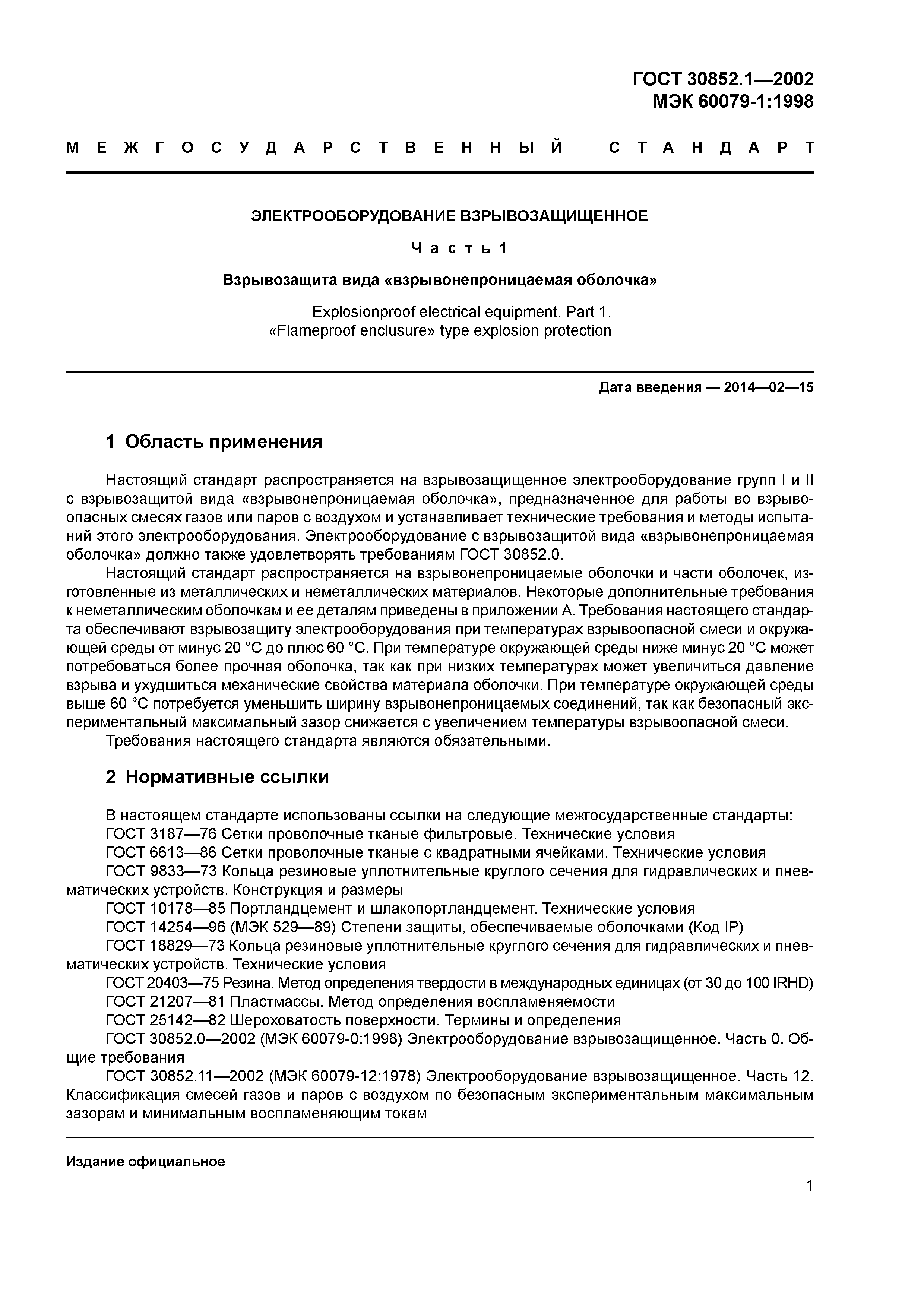 ГОСТ 30852.1—2002
МЭК 60079-1:1998

МЕЖГОСУДАРСТВЕННЫЙ СТАНДАРТ

ЭЛЕКТРООБОРУДОВАНИЕ ВЗРЫВОЗАЩИЩЕННОЕ

Часть 1

Взрывозащита вида «взрывонепроницаемая оболочка»

Explosionproof electrical equipment. Part 1.
«Flameproof enclusure» type explosion protection

Дата введения — 2014—02—15

1 Область применения

Настоящий стандарт распространяется на взрывозащищенное электрооборудование групп I и II с взрывозащитой вида «взрывонепроницаемая оболочка», предназначенное для работы во взрывоопасных смесях газов или паров с воздухом и устанавливает технические требования и методы испытаний этого электрооборудования. Электрооборудование с взрывозащитой вида «взрывонепроницаемая оболочка» должно также удовлетворять требованиям ГОСТ 30852.0.

Настоящий стандарт распространяется на взрывонепроницаемые оболочки и части оболочек, изготовленные из металлических и неметаллических материалов. Некоторые дополнительные требования к неметаллическим оболочкам и ее деталям приведены в приложении А. Требования настоящего стандарта обеспечивают взрывозащиту электрооборудования при температурах взрывоопасной смеси и окружающей среды от минус 20 °С до плюс 60 °С. При температуре окружающей среды ниже минус 20 °С может потребоваться более прочная оболочка, так как при низких температурах может увеличиться давление взрыва и ухудшиться механические свойства материала оболочки. При температуре окружающей среды выше 60 °С потребуется уменьшить ширину взрывонепроницаемых соединений, так как безопасный экспериментальный максимальный зазор снижается с увеличением температуры взрывоопасной смеси.

Требования настоящего стандарта являются обязательными.

2 Нормативные ссылки

В настоящем стандарте использованы ссылки на следующие межгосударственные стандарты:

ГОСТ 3187—76 Сетки проволочные тканые фильтровые. Технические условия

ГОСТ 6613—86 Сетки проволочные тканые с квадратными ячейками. Технические условия

ГОСТ 9833—73 Кольца резиновые уплотнительные круглого сечения для гидравлических и пневматических устройств. Конструкция и размеры

ГОСТ 10178—85 Портландцемент и шлакопортландцемент. Технические условия

ГОСТ 14254—96 (МЭК 529—89) Степени защиты, обеспечиваемые оболочками (Код IP)

ГОСТ 18829—73 Кольца резиновые уплотнительные круглого сечения для гидравлических и пневматических устройств. Технические условия

ГОСТ 20403—75 Резина. Метод определения твердости в международных единицах (от 30 до 100 IRHD)

ГОСТ 21207—81 Пластмассы. Метод определения воспламеняемости

ГОСТ 25142—82 Шероховатость поверхности. Термины и определения

ГОСТ 30852.0—2002 (МЭК 60079-0:1998) Электрооборудование взрывозащищенное. Часть 0. Общие требования

ГОСТ 30852.11—2002 (МЭК 60079-12:1978) Электрооборудование взрывозащищенное. Часть 12. Классификация смесей газов и паров с воздухом по безопасным экспериментальным максимальным зазорам и минимальным воспламеняющим токам

Издание официальное

1